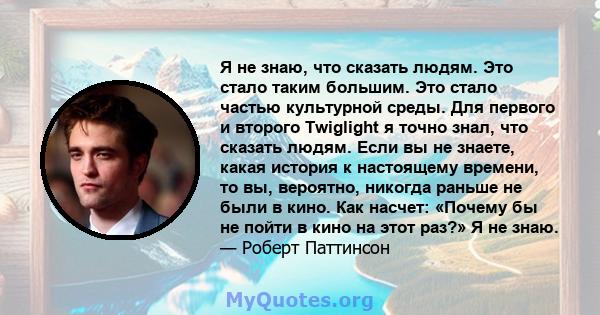 Я не знаю, что сказать людям. Это стало таким большим. Это стало частью культурной среды. Для первого и второго Twiglight я точно знал, что сказать людям. Если вы не знаете, какая история к настоящему времени, то вы, вероятно, никогда раньше не были в кино. Как насчет: «Почему бы не пойти в кино на этот раз?» Я не знаю.
— Роберт Паттинсон

MyQuotes.org